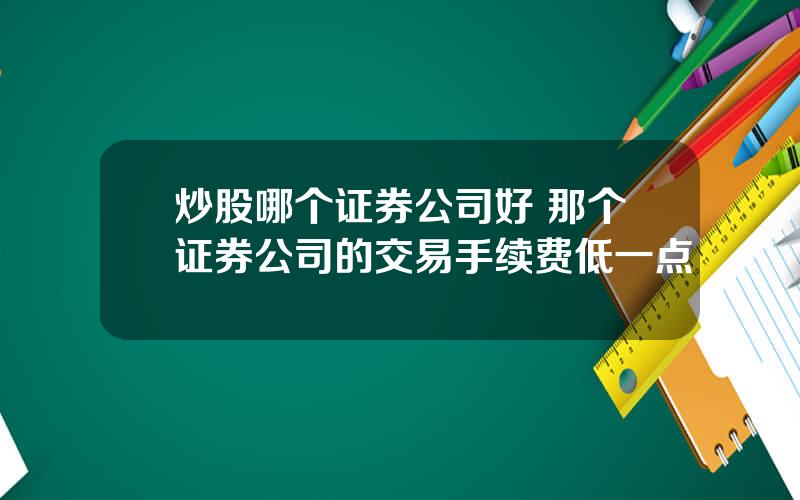 炒股哪个证券公司好 那个证券公司的交易手续费低一点